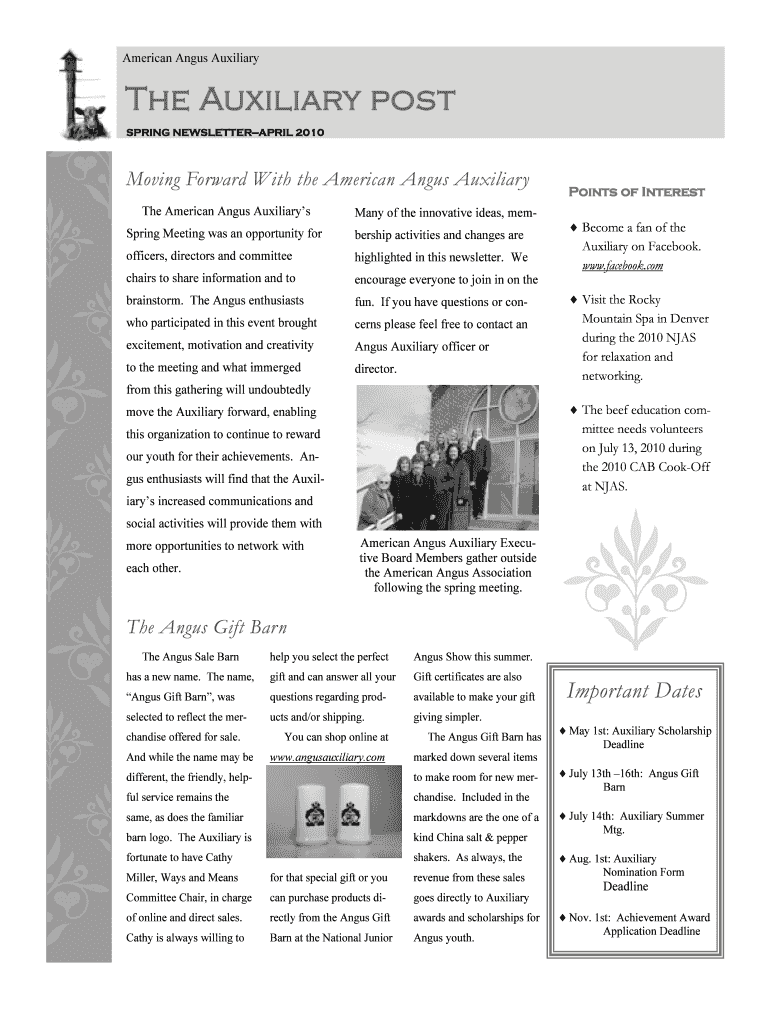 American Angus Auxiliary

THE AUXILIARY POST

SPRING NEWSLETTER—APRIL 2010

Moving Forward With the American Angus Auxiliary

The American Angus Auxiliary's Spring Meeting was an opportunity for officers, directors and committee chairs to share information and to brainstorm. The Angus enthusiasts who participated in this event brought excitement, motivation and creativity to the meeting and what immerged from this gathering will undoubtedly move the Auxiliary forward, enabling this organization to continue to reward our youth for their achievements. Angus enthusiasts will find that the Auxiliary's increased communications and social activities will provide them with more opportunities to network with each other.

Many of the innovative ideas, membership activities and changes are highlighted in this newsletter. We encourage everyone to join in on the fun. If you have questions or concerns please feel free to contact an Angus Auxiliary officer or director.

American Angus Auxiliary Executive Board Members gather outside the American Angus Association following the spring meeting.

POINTS OF INTEREST

♦ Become a fan of the Auxiliary on Facebook. www.facebook.com

♦ Visit the Rocky Mountain Spa in Denver during the 2010 NJAS for relaxation and networking.

♦ The beef education committee needs volunteers on July 13, 2010 during the 2010 CAB Cook-Off at NJAS.

The Angus Gift Barn

The Angus Sale Barn has a new name. The name, "Angus Gift Barn", was selected to reflect the merchandise offered for sale. And while the name may be different, the friendly, helpful service remains the same, as does the familiar barn logo. The Auxiliary is fortunate to have Cathy Miller, Ways and Means Committee Chair, in charge of online and direct sales. Cathy is always willing to help you select the perfect gift and can answer all your questions regarding products and/or shipping.

You can shop online at www.angusauxiliary.com for that special gift or you can purchase products directly from the Angus Gift Barn at the National Junior Angus Show this summer. Gift certificates are also available to make your gift giving simpler.

The Angus Gift Barn has marked down several items to make room for new merchandise. Included in the markdowns are the one of a kind China salt & pepper shakers. As always, the revenue from these sales goes directly to Auxiliary awards and scholarships for Angus youth.

Important Dates

♦ May 1st: Auxiliary Scholarship Deadline

♦ July 13th –16th: Angus Gift Barn

♦ July 14th: Auxiliary Summer Mtg.

♦ Aug. 1st: Auxiliary Nomination Form Deadline

♦ Nov. 1st: Achievement Award Application Deadline